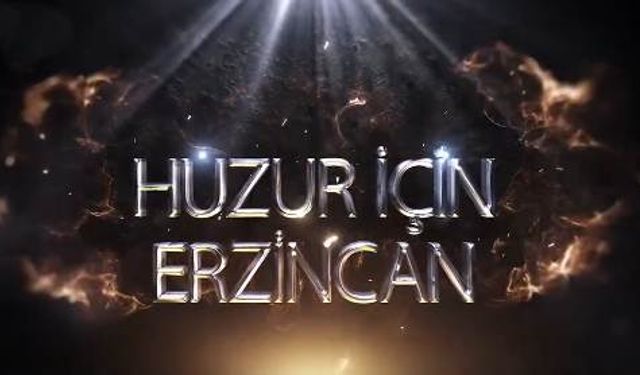 HUZUR İÇİN
ERZİNCAN